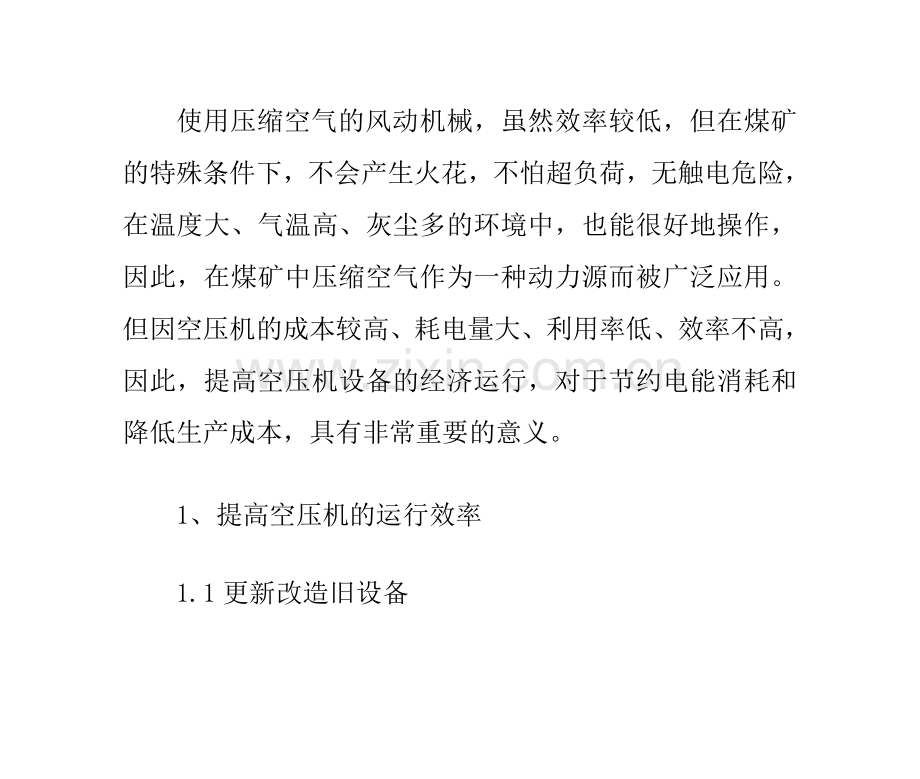 使用压缩空气的风动机械，虽然效率较低，但在煤矿的特殊条件下，不会产生火花，不怕超负荷，无触电危险，在温度大、气温高、灰尘多的环境中，也能很好地操作，因此，在煤矿中压缩空气作为一种动力源而被广泛应用。但因空压机的成本较高、耗电量大、利用率低、效率不高，因此，提高空压机设备的经济运行，对于节约电能消耗和降低生产成本，具有非常重要的意义。

www.zixin.com.cn

1、提高空压机的运行效率

1.1 更新改造旧设备